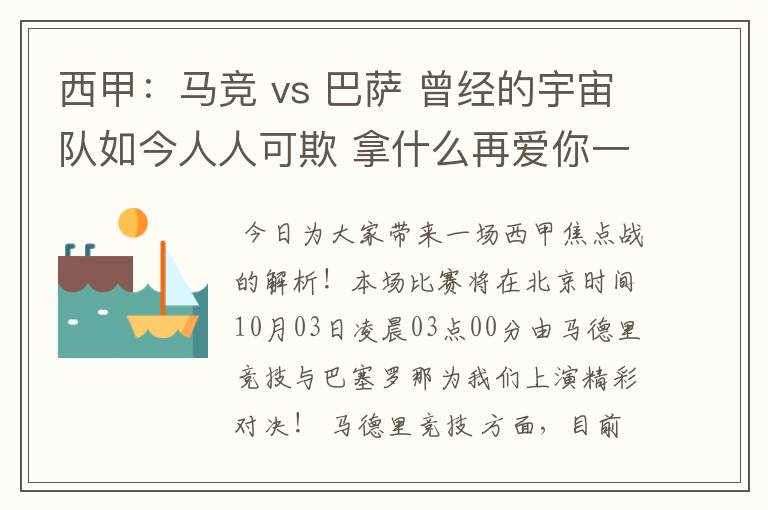 西甲：马竞 vs 巴萨 曾经的宇宙队如今人人可欺 拿什么再爱你一

今日为大家带来一场西甲焦点战的解析！本场比赛将在北京时间10月03日凌晨03点00分由马德里竞技与巴塞罗那为我们上演精彩对决！ 马德里竞技方面，目前